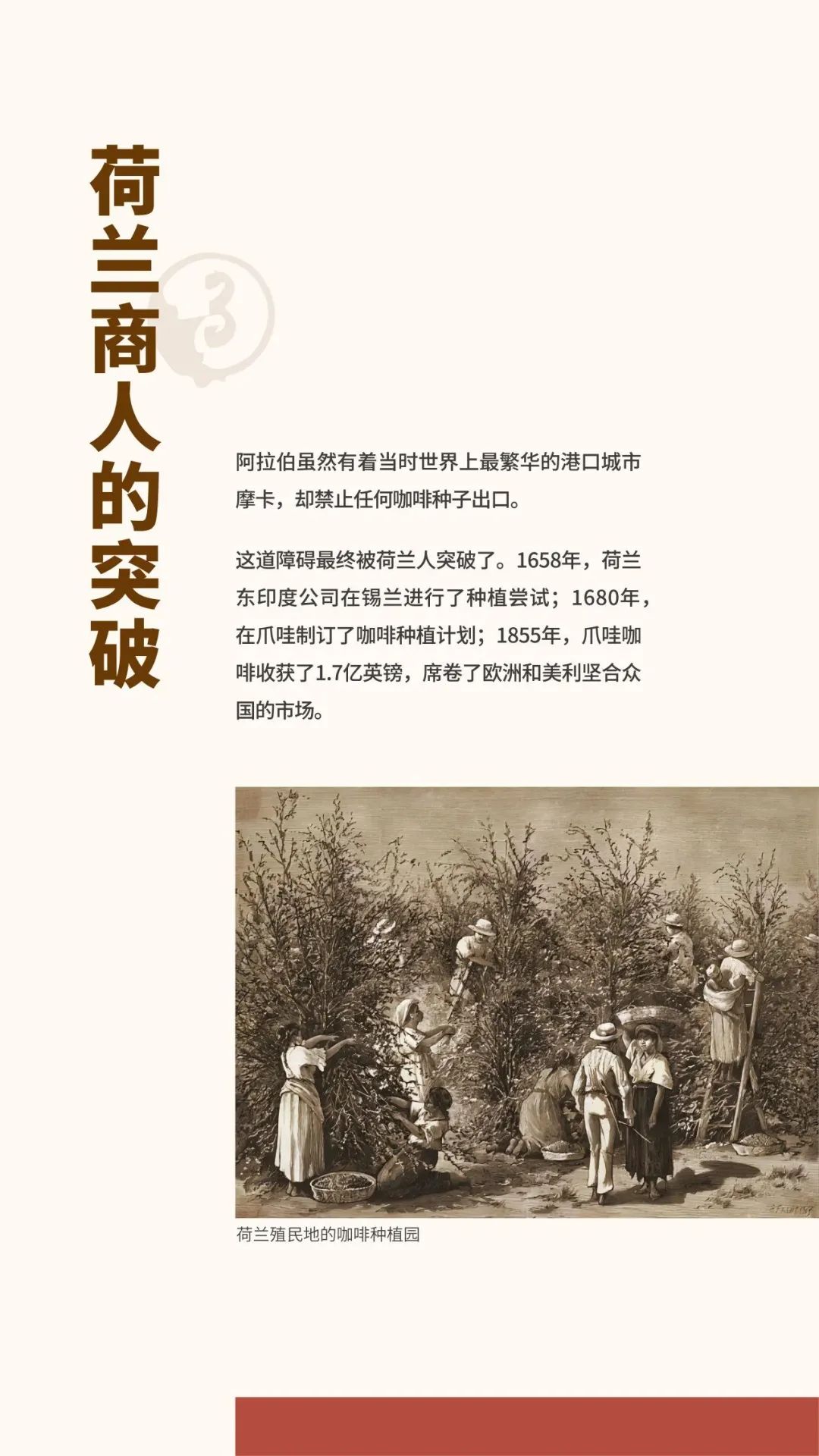 荷兰商人的突破

3

阿拉伯虽然有着当时世界上最繁华的港口城市摩卡，却禁止任何咖啡种子出口。

这道障碍最终被荷兰人突破了。1658年，荷兰东印度公司在锡兰进行了种植尝试；1680年，在爪哇制订了咖啡种植计划；1855年，爪哇咖啡收获了1.7亿英镑，席卷了欧洲和美利坚合众国的市场。

荷兰殖民地的咖啡种植园